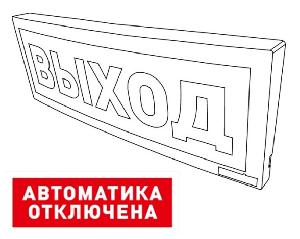 ВЫХОД

АВТОМАТИКА ОТКЛЮЧЕНА